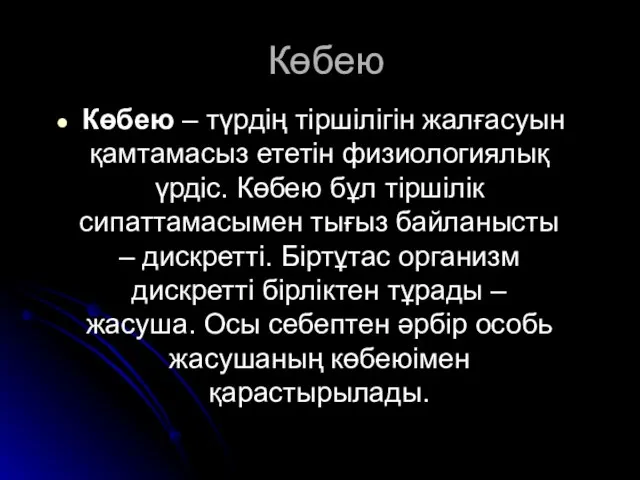 Көбею

Көбею – түрдің тіршілігін жалғасуын қамтамасыз ететін физиологиялық үрдіс. Көбею бұл тіршілік сипаттамасымен тығыз байланысты – дискретті. Біртұтас организм дискретті бірліктен тұрады – жасуша. Осы себептен әрбір особь жасушаның көбеюімен қарастырылады.